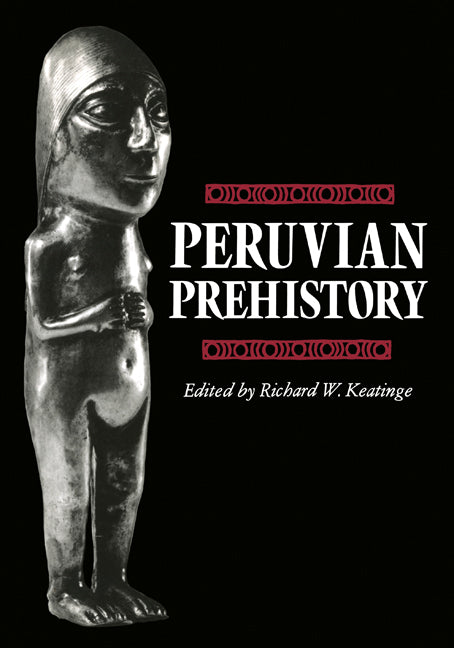 PERUVIAN PREHISTORY

Edited by Richard W. Keatinge